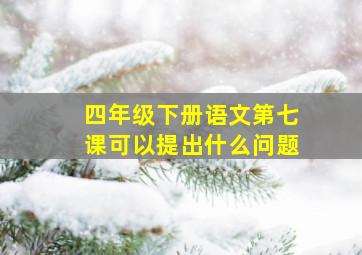 四年级下册语文第七课可以提出什么问题